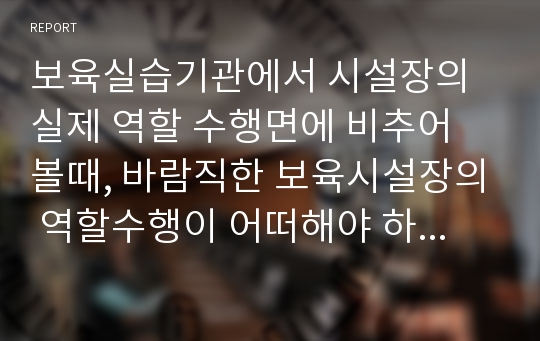 REPORT

보육실습기관에서 시설장의 실제 역할 수행면에 비추어 볼때, 바람직한 보육시설장의 역할수행이 어떠해야 하...